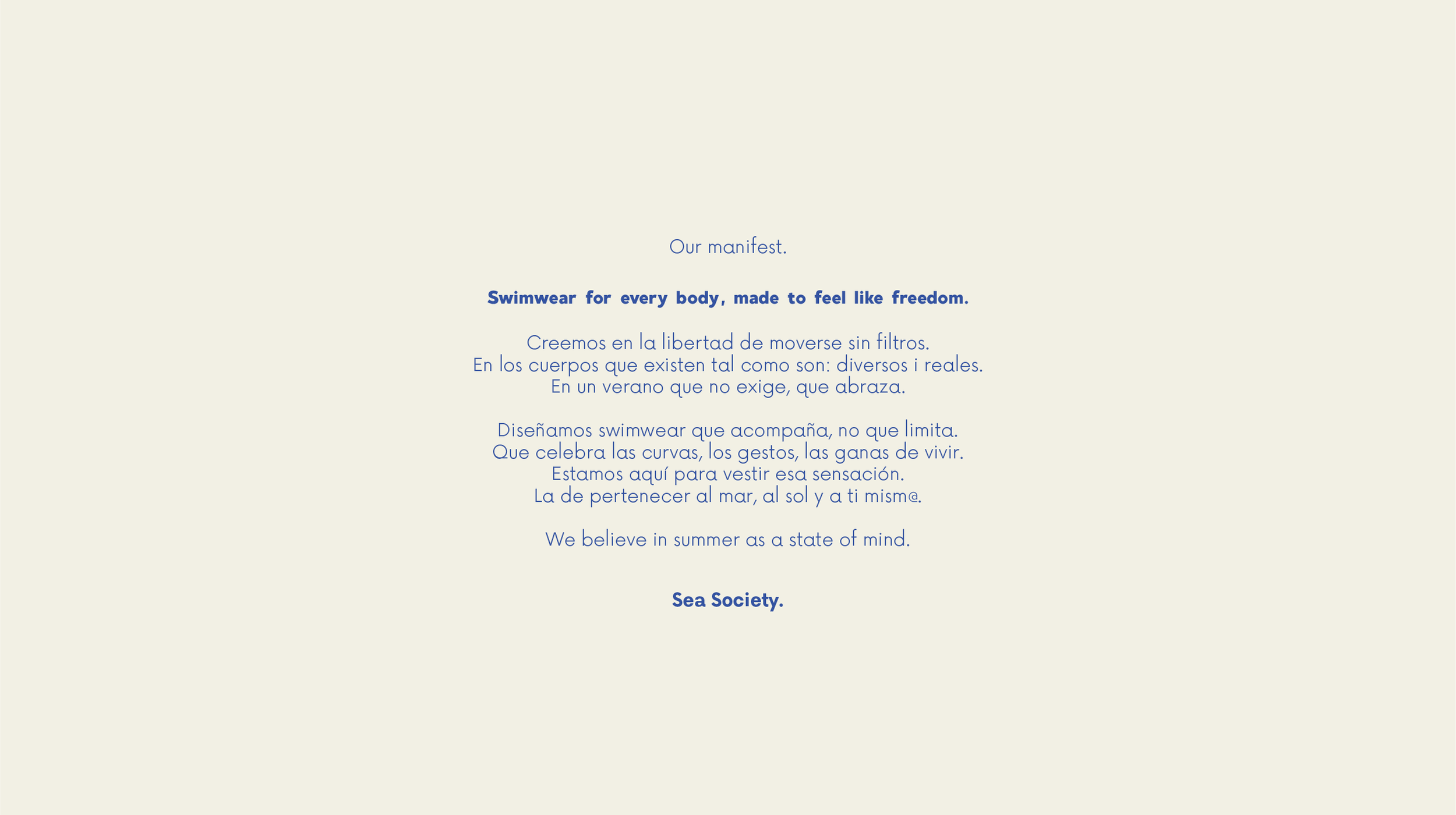 Our manifest.

Swimwear for every body, made to feel like freedom.

Creemos en la libertad de moverse sin filtros.
En los cuerpos que existen tal como son: diversos i reales.
En un verano que no exige, que abraza.

Diseñamos swimwear que acompaña, no que limita.
Que celebra las curvas, los gestos, las ganas de vivir.
Estamos aquí para vestir esa sensación.
La de pertenecer al mar, al sol y a ti mism@.

We believe in summer as a state of mind.

Sea Society.